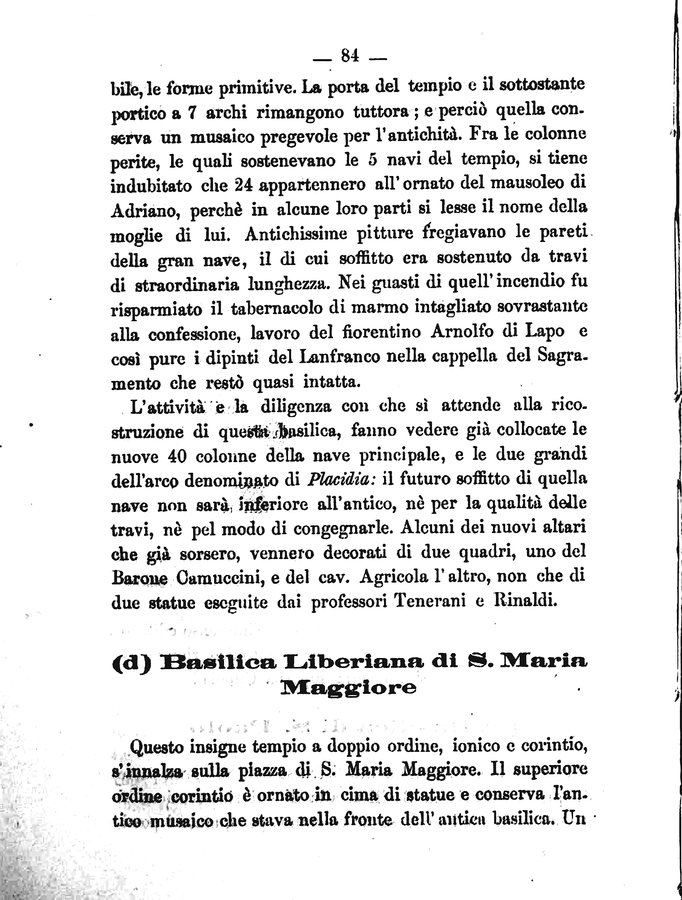 — 84 —

bile, le forme primitive. La porta del tempio e il sottostante portico a 7 archi rimangono tuttora; e perciò quella conserva un musaico pregevole per l'antichità. Fra le colonne perite, le quali sostenevano le 5 navi del tempio, si tiene indubitato che 24 appartennero all'ornato del mausoleo di Adriano, perchè in alcune loro parti si lesse il nome della moglie di lui. Antichissime pitture fregiavano le pareti della gran nave, il di cui soffitto era sostenuto da travi di straordinaria lunghezza. Nei guasti di quell'incendio fu risparmiato il tabernacolo di marmo intagliato sovrastante alla confessione, lavoro del fiorentino Arnolfo di Lapo e così pure i dipinti del Lanfranco nella cappella del Sagramento che restò quasi intatta.

L'attività e la diligenza con che si attende alla ricostruzione di questa basilica, fanno vedere già collocate le nuove 40 colonne della nave principale, e le due grandi dell'arco denominato di Placidia: il futuro soffitto di quella nave non sarà inferiore all'antico, nè per la qualità delle travi, nè pel modo di congegnarle. Alcuni dei nuovi altari che già sorsero, vennero decorati di due quadri, uno del Barone Camuccini, e del cav. Agricola l'altro, non che di due statue eseguite dai professori Tenerani e Rinaldi.

(d) Basilica Liberiana di S. Maria Maggiore

Questo insigne tempio a doppio ordine, ionico e corintio, s'innalza sulla piazza di S. Maria Maggiore. Il superiore ordine corintio è ornato in cima di statue e conserva l'antico musaico che stava nella fronte dell'antica basilica. Un